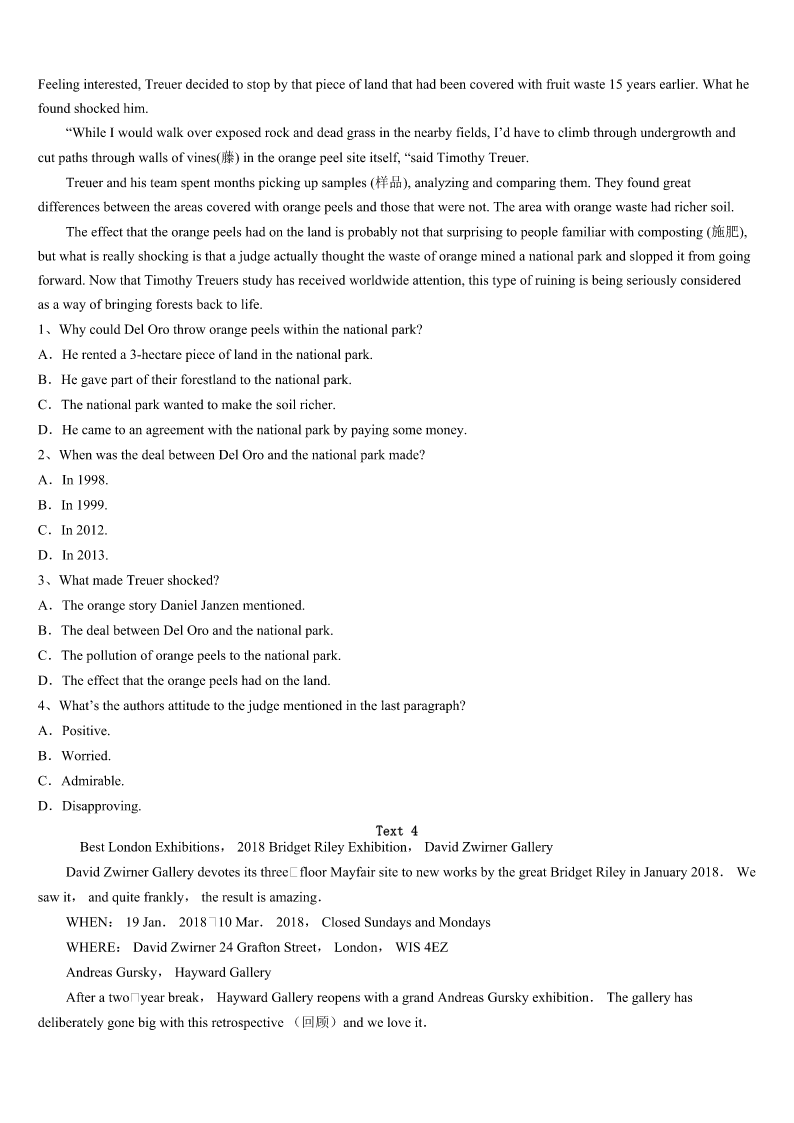 Feeling interested, Treuer decided to stop by that piece of land that had been covered with fruit waste 15 years earlier. What he found shocked him.

"While I would walk over exposed rock and dead grass in the nearby fields, I'd have to climb through undergrowth and cut paths through walls of vines(藤) in the orange peel site itself, "said Timothy Treuer.

Treuer and his team spent months picking up samples (样品), analyzing and comparing them. They found great differences between the areas covered with orange peels and those that were not. The area with orange waste had richer soil.

The effect that the orange peels had on the land is probably not that surprising to people familiar with composting (施肥), but what is really shocking is that a judge actually thought the waste of orange mined a national park and slopped it from going forward. Now that Timothy Treuers study has received worldwide attention, this type of ruining is being seriously considered as a way of bringing forests back to life.

1、Why could Del Oro throw orange peels within the national park?
A．He rented a 3-hectare piece of land in the national park.
B．He gave part of their forestland to the national park.
C．The national park wanted to make the soil richer.
D．He came to an agreement with the national park by paying some money.

2、When was the deal between Del Oro and the national park made?
A．In 1998.
B．In 1999.
C．In 2012.
D．In 2013.

3、What made Treuer shocked?
A．The orange story Daniel Janzen mentioned.
B．The deal between Del Oro and the national park.
C．The pollution of orange peels to the national park.
D．The effect that the orange peels had on the land.

4、What's the authors attitude to the judge mentioned in the last paragraph?
A．Positive.
B．Worried.
C．Admirable.
D．Disapproving.

Text 4

Best London Exhibitions， 2018 Bridget Riley Exhibition， David Zwirner Gallery

David Zwirner Gallery devotes its three□floor Mayfair site to new works by the great Bridget Riley in January 2018． We saw it， and quite frankly， the result is amazing．

WHEN： 19 Jan． 2018□10 Mar． 2018， Closed Sundays and Mondays

WHERE： David Zwirner 24 Grafton Street， London， WIS 4EZ

Andreas Gursky， Hayward Gallery

After a two□year break， Hayward Gallery reopens with a grand Andreas Gursky exhibition． The gallery has deliberately gone big with this retrospective （回顾）and we love it．